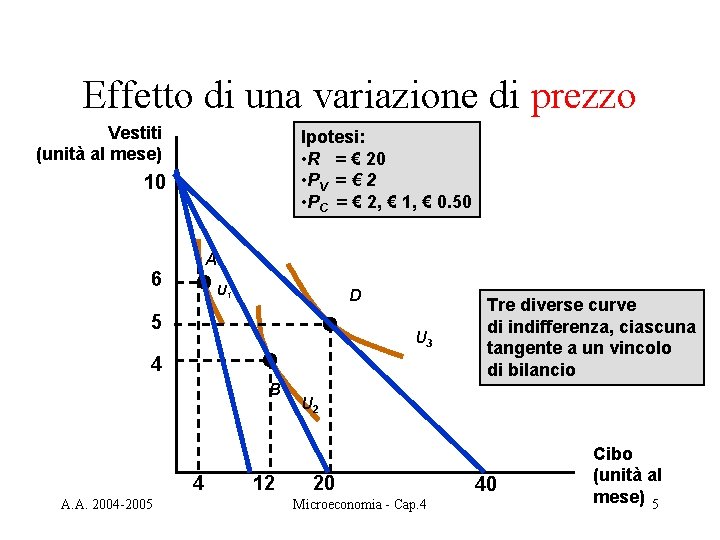 Effetto di una variazione di prezzo

Vestiti
(unità al mese)

Ipotesi:
•$R$ = € 20
•$P_V$ = € 2
•$P_C$ = € 2, € 1, € 0.50

10
6
5
4

A
$U_1$
D
$U_3$
B
$U_2$

Tre diverse curve di indifferenza, ciascuna tangente a un vincolo di bilancio

4
12
20
40

Cibo
(unità al mese)

A.A. 2004-2005
Microeconomia - Cap.4
5